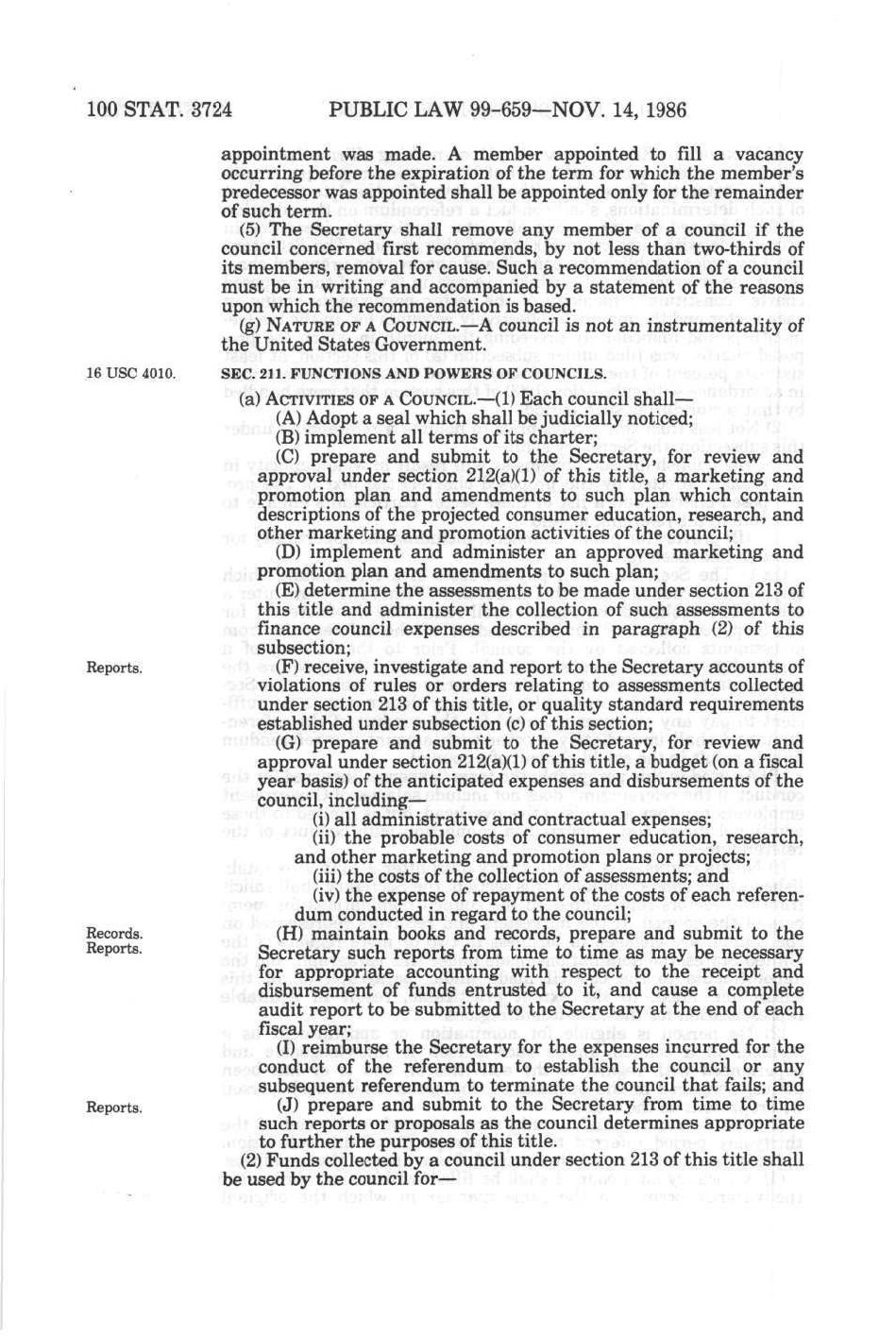 100 STAT. 3724 PUBLIC LAW 99-659—NOV. 14, 1986

appointment was made. A member appointed to fill a vacancy occurring before the expiration of the term for which the member's predecessor was appointed shall be appointed only for the remainder of such term.

(5) The Secretary shall remove any member of a council if the council concerned first recommends, by not less than two-thirds of its members, removal for cause. Such a recommendation of a council must be in writing and accompanied by a statement of the reasons upon which the recommendation is based.

(g) NATURE OF A COUNCIL.—A council is not an instrumentality of the United States Government.

16 USC 4010.

SEC. 211. FUNCTIONS AND POWERS OF COUNCILS.

(a) ACTIVITIES OF A COUNCIL.—(1) Each council shall—

(A) Adopt a seal which shall be judicially noticed;

(B) implement all terms of its charter;

(C) prepare and submit to the Secretary, for review and approval under section 212(a)(1) of this title, a marketing and promotion plan and amendments to such plan which contain descriptions of the projected consumer education, research, and other marketing and promotion activities of the council;

(D) implement and administer an approved marketing and promotion plan and amendments to such plan;

(E) determine the assessments to be made under section 213 of this title and administer the collection of such assessments to finance council expenses described in paragraph (2) of this subsection;

Reports.

(F) receive, investigate and report to the Secretary accounts of violations of rules or orders relating to assessments collected under section 213 of this title, or quality standard requirements established under subsection (c) of this section;

(G) prepare and submit to the Secretary, for review and approval under section 212(a)(1) of this title, a budget (on a fiscal year basis) of the anticipated expenses and disbursements of the council, including—

(i) all administrative and contractual expenses;

(ii) the probable costs of consumer education, research, and other marketing and promotion plans or projects;

(iii) the costs of the collection of assessments; and

(iv) the expense of repayment of the costs of each referendum conducted in regard to the council;

Records.
Reports.

(H) maintain books and records, prepare and submit to the Secretary such reports from time to time as may be necessary for appropriate accounting with respect to the receipt and disbursement of funds entrusted to it, and cause a complete audit report to be submitted to the Secretary at the end of each fiscal year;

(I) reimburse the Secretary for the expenses incurred for the conduct of the referendum to establish the council or any subsequent referendum to terminate the council that fails; and

Reports.

(J) prepare and submit to the Secretary from time to time such reports or proposals as the council determines appropriate to further the purposes of this title.

(2) Funds collected by a council under section 213 of this title shall be used by the council for—